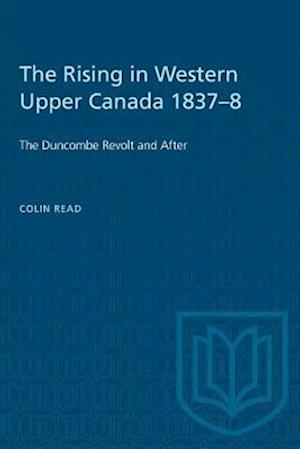 The Rising in Western Upper Canada 1837–8

The Duncombe Revolt and After

COLIN READ